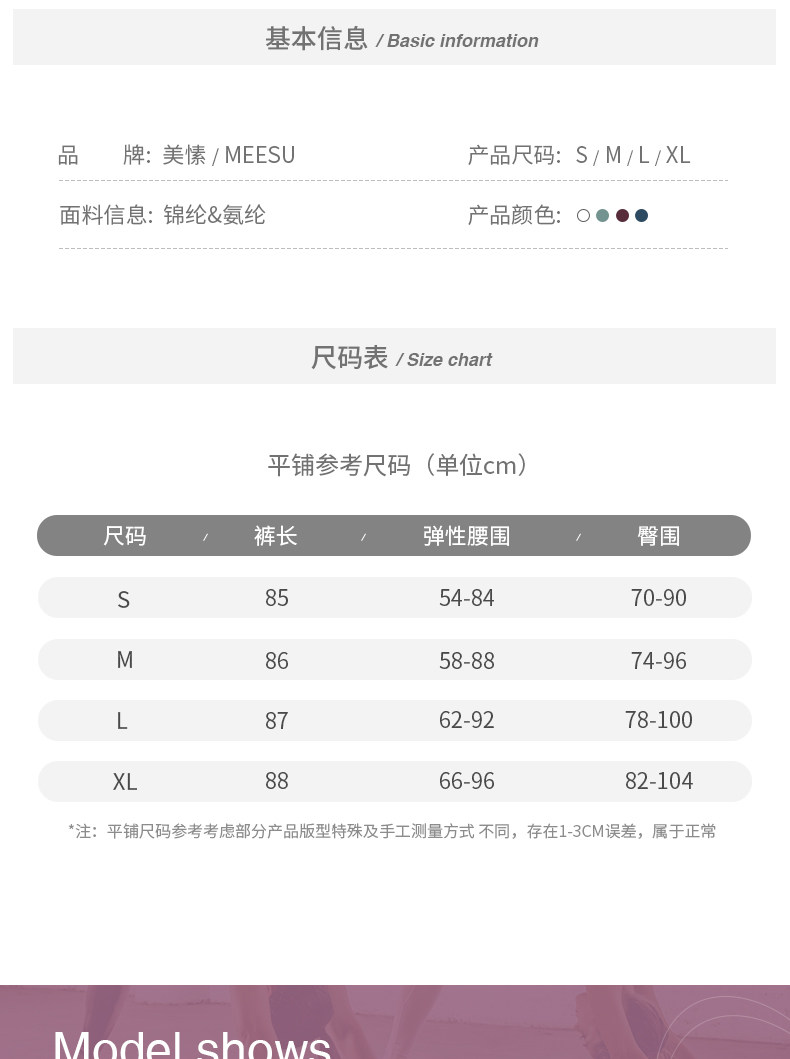 基本信息 / Basic information

品 牌: 美愫 / MEESU

产品尺码: S / M / L / XL

面料信息: 锦纶&氨纶

产品颜色:

尺码表 / Size chart

平铺参考尺码（单位cm）

| 尺码 | 裤长 | 弹性腰围 | 臀围 |
|---|---|---|---|
| S | 85 | 54-84 | 70-90 |
| M | 86 | 58-88 | 74-96 |
| L | 87 | 62-92 | 78-100 |
| XL | 88 | 66-96 | 82-104 |

*注：平铺尺码参考考虑部分产品版型特殊及手工测量方式 不同，存在1-3CM误差，属于正常

Model shows